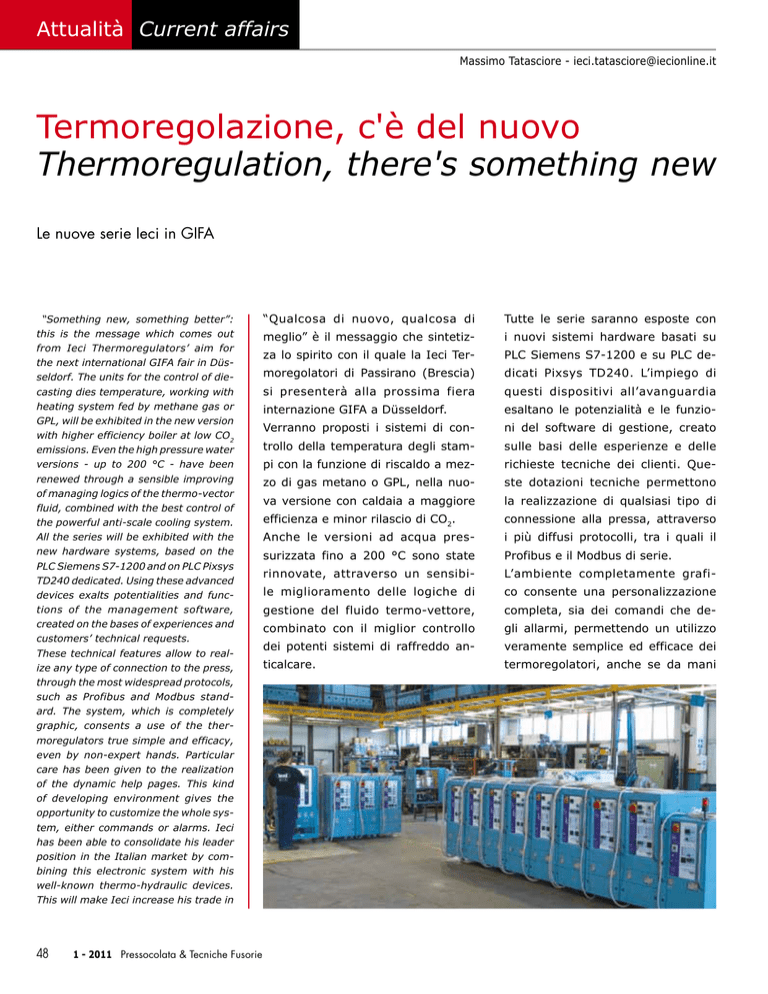 Attualità Current affairs

Massimo Tatasciore - ieci.tatasciore@iecionline.it

Termoregolazione, c'è del nuovo
Thermoregulation, there's something new

Le nuove serie Ieci in GIFA

"Something new, something better": this is the message which comes out from Ieci Thermoregulators' aim for the next international GIFA fair in Düsseldorf. The units for the control of diecasting dies temperature, working with heating system fed by methane gas or GPL, will be exhibited in the new version with higher efficiency boiler at low $CO_2$ emissions. Even the high pressure water versions - up to 200 °C - have been renewed through a sensible improving of managing logics of the thermo-vector fluid, combined with the best control of the powerful anti-scale cooling system. All the series will be exhibited with the new hardware systems, based on the PLC Siemens S7-1200 and on PLC Pixsys TD240 dedicated. Using these advanced devices exalts potentialities and functions of the management software, created on the bases of experiences and customers' technical requests.
These technical features allow to realize any type of connection to the press, through the most widespread protocols, such as Profibus and Modbus standard. The system, which is completely graphic, consents a use of the thermoregulators true simple and efficacy, even by non-expert hands. Particular care has been given to the realization of the dynamic help pages. This kind of developing environment gives the opportunity to customize the whole system, either commands or alarms. Ieci has been able to consolidate his leader position in the Italian market by combining this electronic system with his well-known thermo-hydraulic devices. This will make Ieci increase his trade in

"Qualcosa di nuovo, qualcosa di meglio" è il messaggio che sintetizza lo spirito con il quale la Ieci Termoregolatori di Passirano (Brescia) si presenterà alla prossima fiera internazione GIFA a Düsseldorf.
Verranno proposti i sistemi di controllo della temperatura degli stampi con la funzione di riscaldo a mezzo di gas metano o GPL, nella nuova versione con caldaia a maggiore efficienza e minor rilascio di $CO_2$.
Anche le versioni ad acqua pressurizzata fino a 200 °C sono state rinnovate, attraverso un sensibile miglioramento delle logiche di gestione del fluido termo-vettore, combinato con il miglior controllo dei potenti sistemi di raffreddo anticalcare.

Tutte le serie saranno esposte con i nuovi sistemi hardware basati su PLC Siemens S7-1200 e su PLC dedicati Pixsys TD240. L'impiego di questi dispositivi all'avanguardia esaltano le potenzialità e le funzioni del software di gestione, creato sulle basi delle esperienze e delle richieste tecniche dei clienti. Queste dotazioni tecniche permettono la realizzazione di qualsiasi tipo di connessione alla pressa, attraverso i più diffusi protocolli, tra i quali il Profibus e il Modbus di serie.
L'ambiente completamente grafico consente una personalizzazione completa, sia dei comandi che degli allarmi, permettendo un utilizzo veramente semplice ed efficace dei termoregolatori, anche se da mani

48 1 - 2011 Pressocolata & Tecniche Fusorie